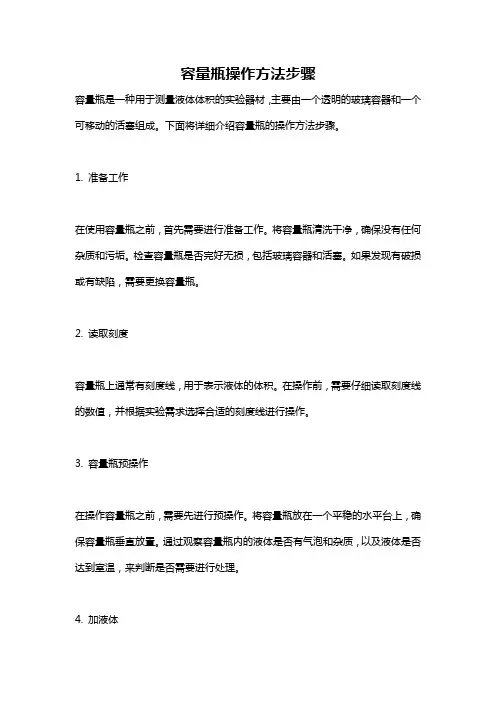 容量瓶操作方法步骤

容量瓶是一种用于测量液体体积的实验器材，主要由一个透明的玻璃容器和一个可移动的活塞组成。下面将详细介绍容量瓶的操作方法步骤。

1. 准备工作

在使用容量瓶之前，首先需要进行准备工作。将容量瓶清洗干净，确保没有任何杂质和污垢。检查容量瓶是否完好无损，包括玻璃容器和活塞。如果发现有破损或有缺陷，需要更换容量瓶。

2. 读取刻度

容量瓶上通常有刻度线，用于表示液体的体积。在操作前，需要仔细读取刻度线的数值，并根据实验需求选择合适的刻度线进行操作。

3. 容量瓶预操作

在操作容量瓶之前，需要先进行预操作。将容量瓶放在一个平稳的水平台上，确保容量瓶垂直放置。通过观察容量瓶内的液体是否有气泡和杂质，以及液体是否达到室温，来判断是否需要进行处理。

4. 加液体